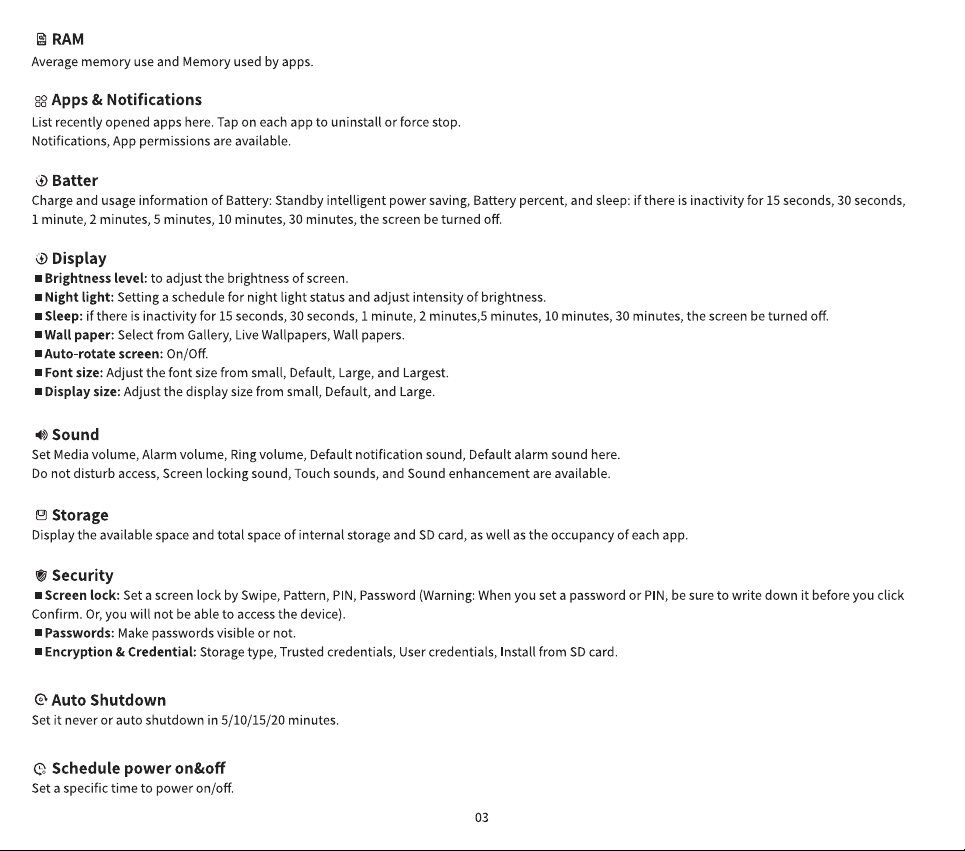 RAM
Average memory use and Memory used by apps.

Apps & Notifications
List recently opened apps here. Tap on each app to uninstall or force stop.
Notifications, App permissions are available.

Batter
Charge and usage information of Battery: Standby intelligent power saving, Battery percent, and sleep: if there is inactivity for 15 seconds, 30 seconds, 1 minute, 2 minutes, 5 minutes, 10 minutes, 30 minutes, the screen be turned off.

Display
■ Brightness level: to adjust the brightness of screen.
■ Night light: Setting a schedule for night light status and adjust intensity of brightness.
■ Sleep: if there is inactivity for 15 seconds, 30 seconds, 1 minute, 2 minutes,5 minutes, 10 minutes, 30 minutes, the screen be turned off.
■ Wall paper: Select from Gallery, Live Wallpapers, Wall papers.
■ Auto-rotate screen: On/Off.
■ Font size: Adjust the font size from small, Default, Large, and Largest.
■ Display size: Adjust the display size from small, Default, and Large.

Sound
Set Media volume, Alarm volume, Ring volume, Default notification sound, Default alarm sound here.
Do not disturb access, Screen locking sound, Touch sounds, and Sound enhancement are available.

Storage
Display the available space and total space of internal storage and SD card, as well as the occupancy of each app.

Security
■ Screen lock: Set a screen lock by Swipe, Pattern, PIN, Password (Warning: When you set a password or PIN, be sure to write down it before you click Confirm. Or, you will not be able to access the device).
■ Passwords: Make passwords visible or not.
■ Encryption & Credential: Storage type, Trusted credentials, User credentials, Install from SD card.

Auto Shutdown
Set it never or auto shutdown in 5/10/15/20 minutes.

Schedule power on&off
Set a specific time to power on/off.

03